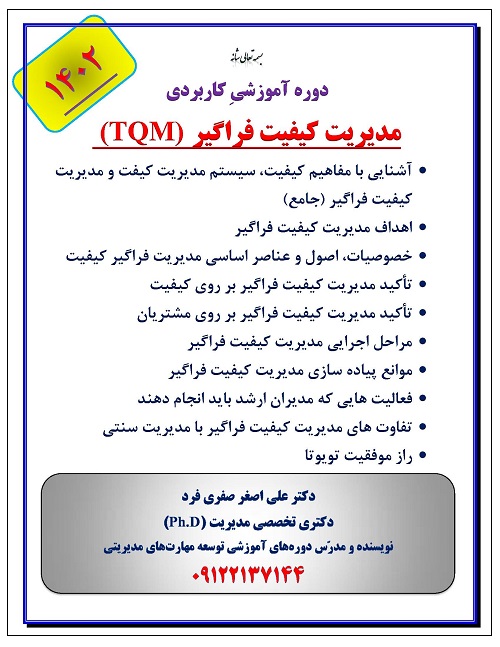 ۱۴۰۲

بسمه تعالی شأنه

دوره آموزشیِ کاربردی

مدیریت کیفیت فراگیر (TQM)

• آشنایی با مفاهیم کیفیت، سیستم مدیریت کیفت و مدیریت کیفیت فراگیر (جامع)
• اهداف مدیریت کیفیت فراگیر
• خصوصیات، اصول و عناصر اساسی مدیریت فراگیر کیفیت
• تأکید مدیریت کیفیت فراگیر بر روی کیفیت
• تأکید مدیریت کیفیت فراگیر بر روی مشتریان
• مراحل اجرایی مدیریت کیفیت فراگیر
• موانع پیاده سازی مدیریت کیفیت فراگیر
• فعالیت هایی که مدیران ارشد باید انجام دهند
• تفاوت های مدیریت کیفیت فراگیر با مدیریت سنتی
• راز موفقیت تویوتا

دکتر علی اصغر صفری فرد
دکتری تخصصی مدیریت (Ph.D)
نویسنده و مدرّس دوره‌های آموزشی توسعه مهارت‌های مدیریتی
۰۹۱۲۲۱۳۷۱۴۴